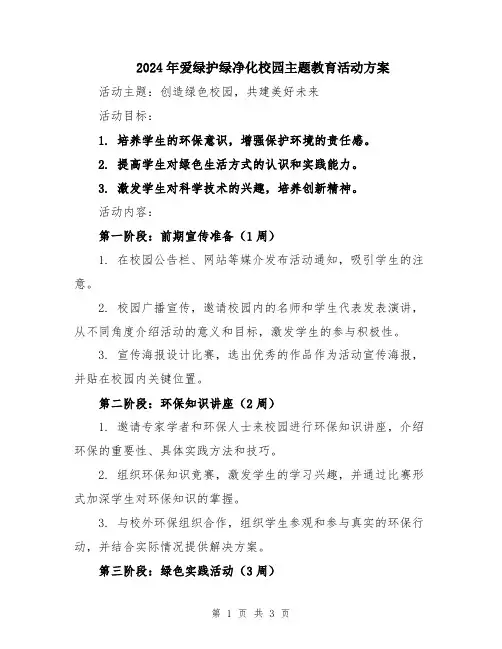 2024年爱绿护绿净化校园主题教育活动方案

活动主题：创造绿色校园，共建美好未来

活动目标：

1. 培养学生的环保意识，增强保护环境的责任感。

2. 提高学生对绿色生活方式的认识和实践能力。

3. 激发学生对科学技术的兴趣，培养创新精神。

活动内容：

第一阶段：前期宣传准备（1周）

1. 在校园公告栏、网站等媒介发布活动通知，吸引学生的注意。

2. 校园广播宣传，邀请校园内的名师和学生代表发表演讲，从不同角度介绍活动的意义和目标，激发学生的参与积极性。

3. 宣传海报设计比赛，选出优秀的作品作为活动宣传海报，并贴在校园内关键位置。

第二阶段：环保知识讲座（2周）

1. 邀请专家学者和环保人士来校园进行环保知识讲座，介绍环保的重要性、具体实践方法和技巧。

2. 组织环保知识竞赛，激发学生的学习兴趣，并通过比赛形式加深学生对环保知识的掌握。

3. 与校外环保组织合作，组织学生参观和参与真实的环保行动，并结合实际情况提供解决方案。

第三阶段：绿色实践活动（3周）

第 1 页 共 3 页